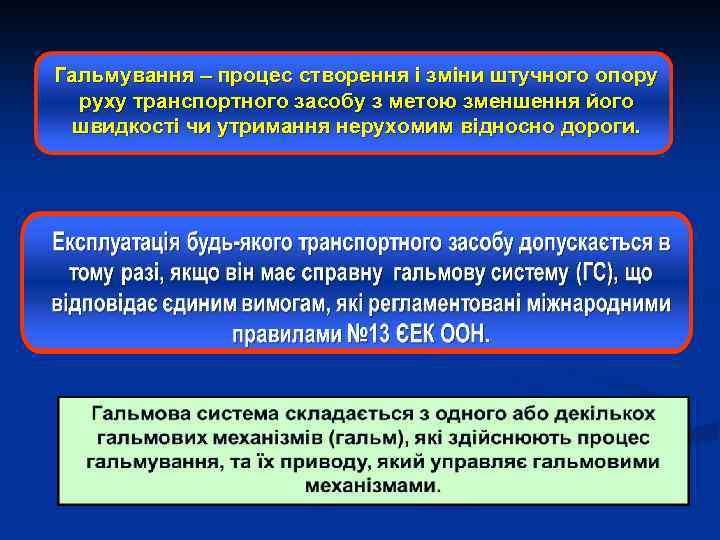 Гальмування – процес створення і зміни штучного опору руху транспортного засобу з метою зменшення його швидкості чи утримання нерухомим відносно дороги.

Експлуатація будь-якого транспортного засобу допускається в тому разі, якщо він має справну гальмову систему (ГС), що відповідає єдиним вимогам, які регламентовані міжнародними правилами №13 ЄЕК ООН.

Гальмова система складається з одного або декількох гальмових механізмів (гальм), які здійснюють процес гальмування, та їх приводу, який управляє гальмовими механізмами.